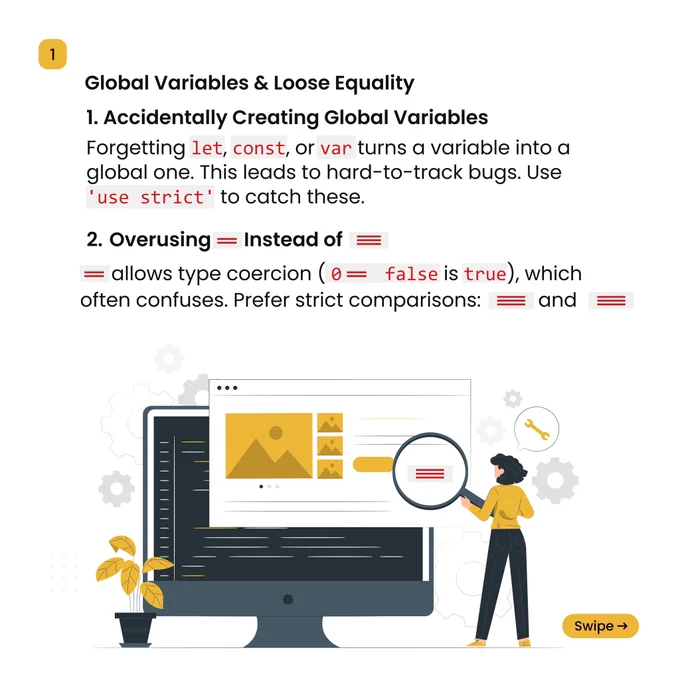 1

Global Variables & Loose Equality

1. Accidentally Creating Global Variables

Forgetting let, const, or var turns a variable into a global one. This leads to hard-to-track bugs. Use 'use strict' to catch these.

2. Overusing == Instead of ===

== allows type coercion ( 0 == false is true), which often confuses. Prefer strict comparisons: === and ===

===

Swipe →